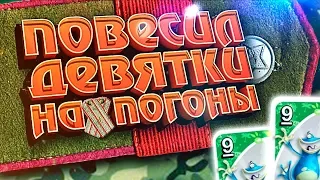 ПОВЕСИЛ ДЕВЯТКИ НА ПОГОНЫ

9

9